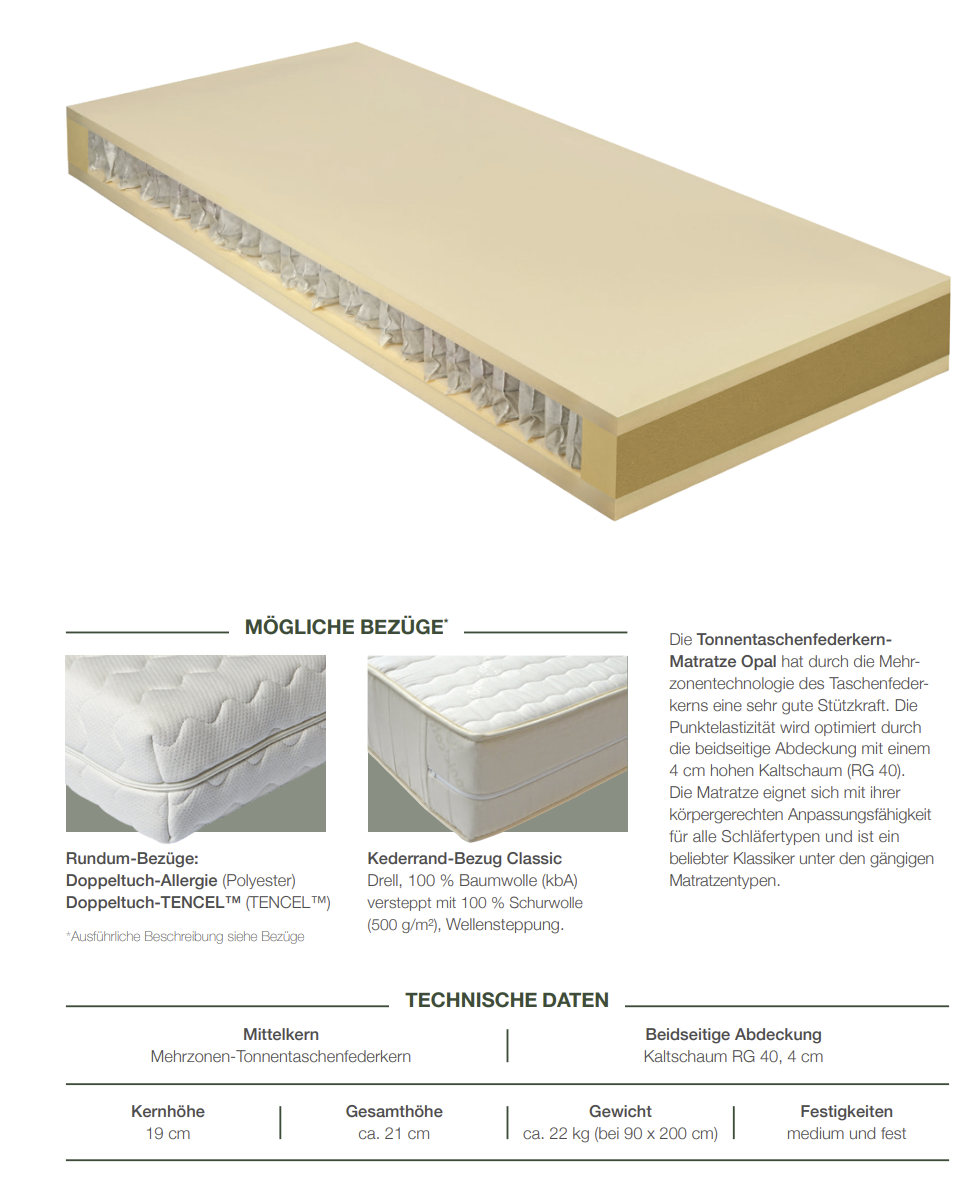 MÖGLICHE BEZÜGE*

Rundum-Bezüge:
Doppeltuch-Allergie (Polyester)
Doppeltuch-TENCEL™ (TENCEL™)

*Ausführliche Beschreibung siehe Bezüge

Kederrand-Bezug Classic
Drell, 100 % Baumwolle (kbA) versteppt mit 100 % Schurwolle (500 g/m²), Wellensteppung.

Die Tonnentaschenfederkern-Matratze Opal hat durch die Mehrzonentechnologie des Taschenfederkerns eine sehr gute Stützkraft. Die Punktelastizität wird optimiert durch die beidseitige Abdeckung mit einem 4 cm hohen Kaltschaum (RG 40). Die Matratze eignet sich mit ihrer körpergerechten Anpassungsfähigkeit für alle Schläfertypen und ist ein beliebter Klassiker unter den gängigen Matratzentypen.

TECHNISCHE DATEN

| Mittelkern | Beidseitige Abdeckung |
|---|---|
| Mehrzonen-Tonnentaschenfederkern | Kaltschaum RG 40, 4 cm |

| Kernhöhe | Gesamthöhe | Gewicht | Festigkeiten |
|---|---|---|---|
| 19 cm | ca. 21 cm | ca. 22 kg (bei 90 x 200 cm) | medium und fest |